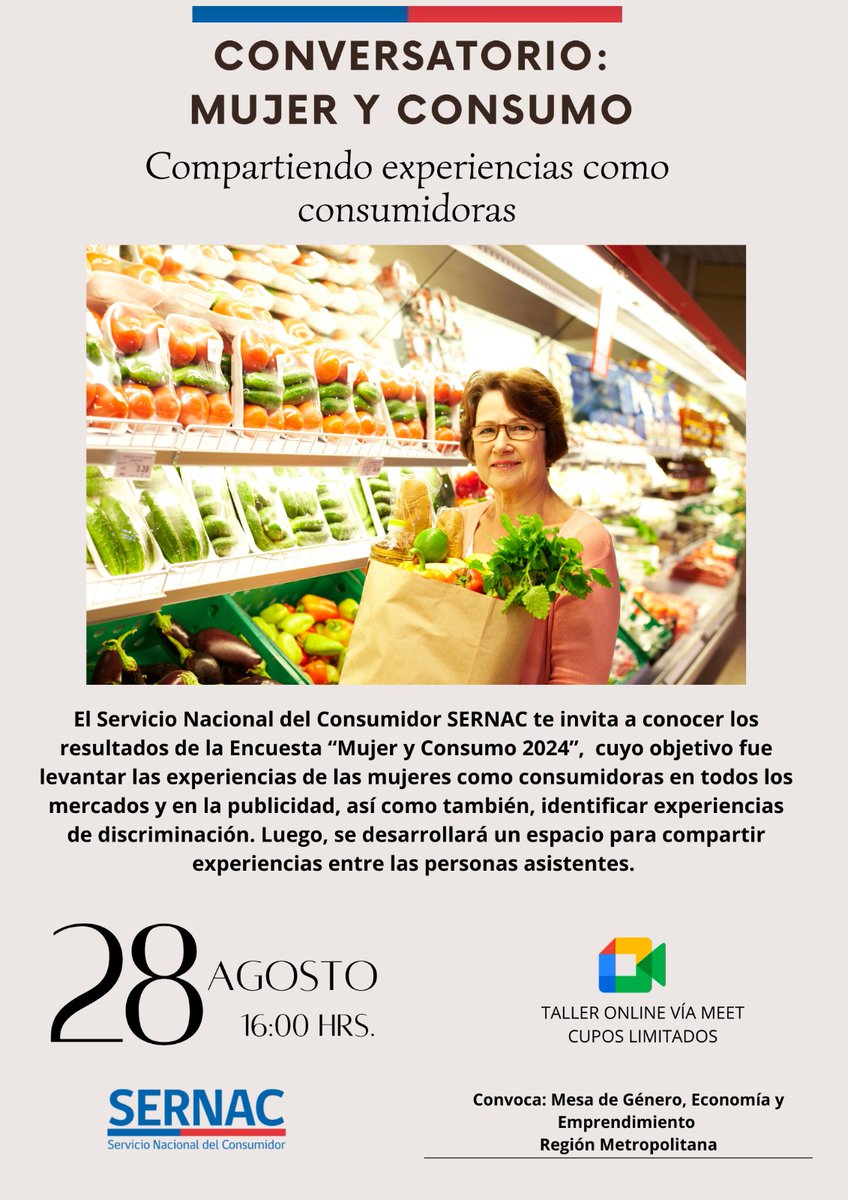 CONVERSATORIO:
MUJER Y CONSUMO

Compartiendo experiencias como consumidoras

3.39

El Servicio Nacional del Consumidor SERNAC te invita a conocer los resultados de la Encuesta “Mujer y Consumo 2024”, cuyo objetivo fue levantar las experiencias de las mujeres como consumidoras en todos los mercados y en la publicidad, así como también, identificar experiencias de discriminación. Luego, se desarrollará un espacio para compartir experiencias entre las personas asistentes.

28 AGOSTO
16:00 HRS.

TALLER ONLINE VÍA MEET
CUPOS LIMITADOS

SERNAC
Servicio Nacional del Consumidor

Convoca: Mesa de Género, Economía y Emprendimiento
Región Metropolitana